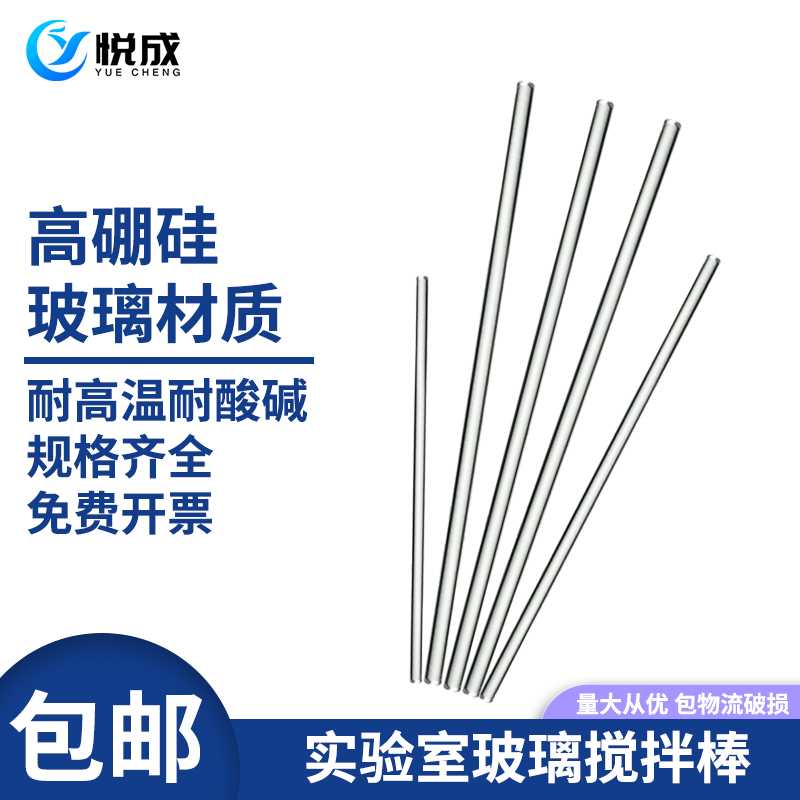 悦成
YUE CHENG

高硼硅
玻璃材质

耐高温耐酸碱
规格齐全
免费开票

包邮

量大从优 包物流破损

实验室玻璃搅拌棒